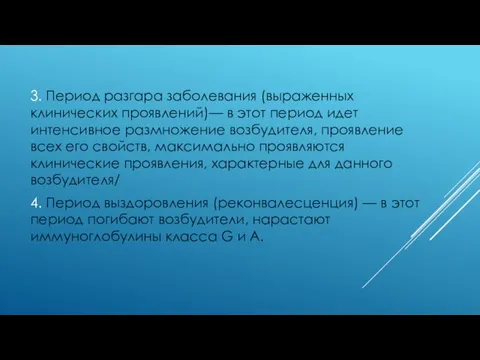 3. Период разгара заболевания (выраженных клинических проявлений)— в этот период идет интенсивное размножение возбудителя, проявление всех его свойств, максимально проявляются клинические проявления, характерные для данного возбудителя/

4. Период выздоровления (реконвалесценция) — в этот период погибают возбудители, нарастают иммуноглобулины класса G и A.